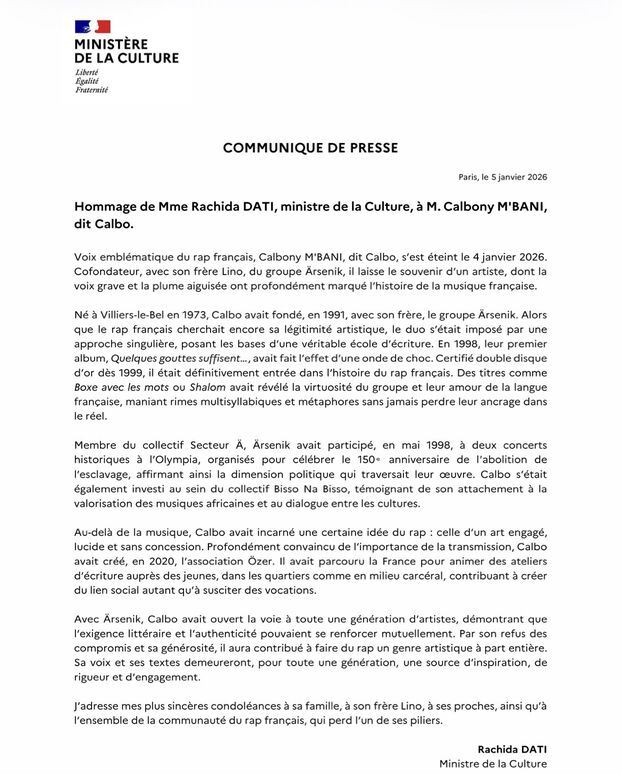 MINISTÈRE DE LA CULTURE
Liberté
Égalité
Fraternité

COMMUNIQUE DE PRESSE

Paris, le 5 janvier 2026

Hommage de Mme Rachida DATI, ministre de la Culture, à M. Calbony M'BANI, dit Calbo.

Voix emblématique du rap français, Calbony M'BANI, dit Calbo, s'est éteint le 4 janvier 2026. Cofondateur, avec son frère Lino, du groupe Ärsenik, il laisse le souvenir d'un artiste, dont la voix grave et la plume aiguisée ont profondément marqué l'histoire de la musique française.

Né à Villiers-le-Bel en 1973, Calbo avait fondé, en 1991, avec son frère, le groupe Ärsenik. Alors que le rap français cherchait encore sa légitimité artistique, le duo s'était imposé par une approche singulière, posant les bases d'une véritable école d'écriture. En 1998, leur premier album, Quelques gouttes suffisent..., avait fait l'effet d'une onde de choc. Certifié double disque d'or dès 1999, il était définitivement entrée dans l'histoire du rap français. Des titres comme Boxe avec les mots ou Shalom avait révélé la virtuosité du groupe et leur amour de la langue française, maniant rimes multisyllabiques et métaphores sans jamais perdre leur ancrage dans le réel.

Membre du collectif Secteur Ä, Ärsenik avait participé, en mai 1998, à deux concerts historiques à l'Olympia, organisés pour célébrer le 150e anniversaire de l'abolition de l'esclavage, affirmant ainsi la dimension politique qui traversait leur œuvre. Calbo s'était également investi au sein du collectif Bisso Na Bisso, témoignant de son attachement à la valorisation des musiques africaines et au dialogue entre les cultures.

Au-delà de la musique, Calbo avait incarné une certaine idée du rap : celle d'un art engagé, lucide et sans concession. Profondément convaincu de l'importance de la transmission, Calbo avait créé, en 2020, l'association Özer. Il avait parcouru la France pour animer des ateliers d'écriture auprès des jeunes, dans les quartiers comme en milieu carcéral, contribuant à créer du lien social autant qu'à susciter des vocations.

Avec Ärsenik, Calbo avait ouvert la voie à toute une génération d'artistes, démontrant que l'exigence littéraire et l'authenticité pouvaient se renforcer mutuellement. Par son refus des compromis et sa générosité, il aura contribué à faire du rap un genre artistique à part entière. Sa voix et ses textes demeureront, pour toute une génération, une source d'inspiration, de rigueur et d'engagement.

J'adresse mes plus sincères condoléances à sa famille, à son frère Lino, à ses proches, ainsi qu'à l'ensemble de la communauté du rap français, qui perd l'un de ses piliers.

Rachida DATI
Ministre de la Culture